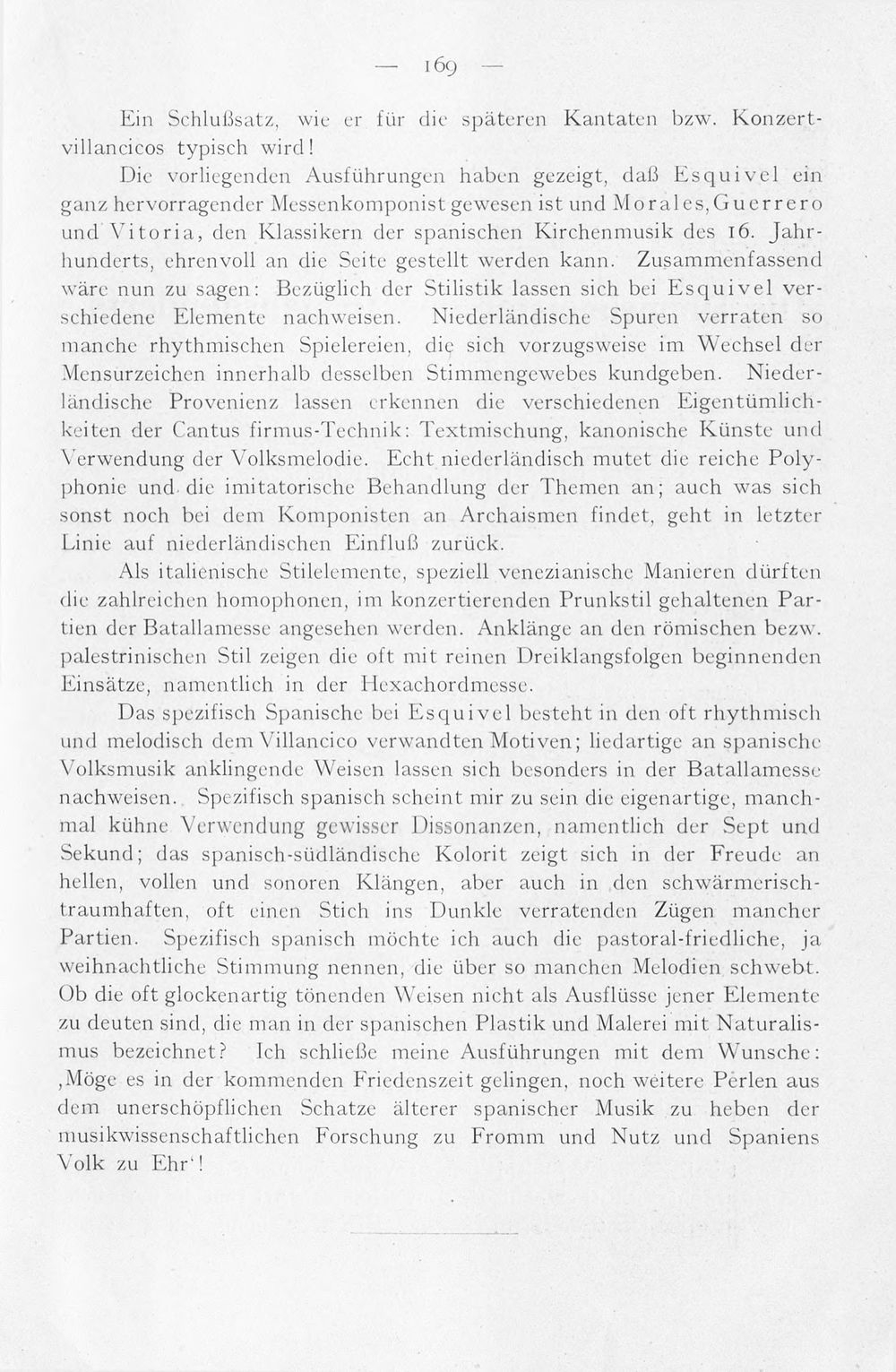 — 169 —

Ein Schlußsatz, wie er für die späteren Kantaten bzw. Konzertvillancicos typisch wird!

Die vorliegenden Ausführungen haben gezeigt, daß Esquivel ein ganz hervorragender Messenkomponist gewesen ist und Morales, Guerrero und Vitoria, den Klassikern der spanischen Kirchenmusik des 16. Jahrhunderts, ehrenvoll an die Seite gestellt werden kann. Zusammenfassend wäre nun zu sagen: Bezüglich der Stilistik lassen sich bei Esquivel verschiedene Elemente nachweisen. Niederländische Spuren verraten so manche rhythmischen Spielereien, die sich vorzugsweise im Wechsel der Mensurzeichen innerhalb desselben Stimmengewebes kundgeben. Niederländische Provenienz lassen erkennen die verschiedenen Eigentümlichkeiten der Cantus firmus-Technik: Textmischung, kanonische Künste und Verwendung der Volksmelodie. Echt niederländisch mutet die reiche Polyphonie und die imitatorische Behandlung der Themen an; auch was sich sonst noch bei dem Komponisten an Archaismen findet, geht in letzter Linie auf niederländischen Einfluß zurück.

Als italienische Stilelemente, speziell venezianische Manieren dürften die zahlreichen homophonen, im konzertierenden Prunkstil gehaltenen Partien der Batallamesse angesehen werden. Anklänge an den römischen bezw. palestrinischen Stil zeigen die oft mit reinen Dreiklangsfolgen beginnenden Einsätze, namentlich in der Hexachordmesse.

Das spezifisch Spanische bei Esquivel besteht in den oft rhythmisch und melodisch dem Villancico verwandten Motiven; liedartige an spanische Volksmusik anklingende Weisen lassen sich besonders in der Batallamesse nachweisen. Spezifisch spanisch scheint mir zu sein die eigenartige, manchmal kühne Verwendung gewisser Dissonanzen, namentlich der Sept und Sekund; das spanisch-südländische Kolorit zeigt sich in der Freude an hellen, vollen und sonoren Klängen, aber auch in den schwärmerisch-traumhaften, oft einen Stich ins Dunkle verratenden Zügen mancher Partien. Spezifisch spanisch möchte ich auch die pastoral-friedliche, ja weihnachtliche Stimmung nennen, die über so manchen Melodien schwebt. Ob die oft glockenartig tönenden Weisen nicht als Ausflüsse jener Elemente zu deuten sind, die man in der spanischen Plastik und Malerei mit Naturalismus bezeichnet? Ich schließe meine Ausführungen mit dem Wunsche: ,Möge es in der kommenden Friedenszeit gelingen, noch weitere Perlen aus dem unerschöpflichen Schatze älterer spanischer Musik zu heben der musikwissenschaftlichen Forschung zu Fromm und Nutz und Spaniens Volk zu Ehr'!